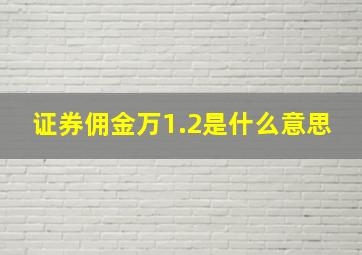 证券佣金万1.2是什么意思